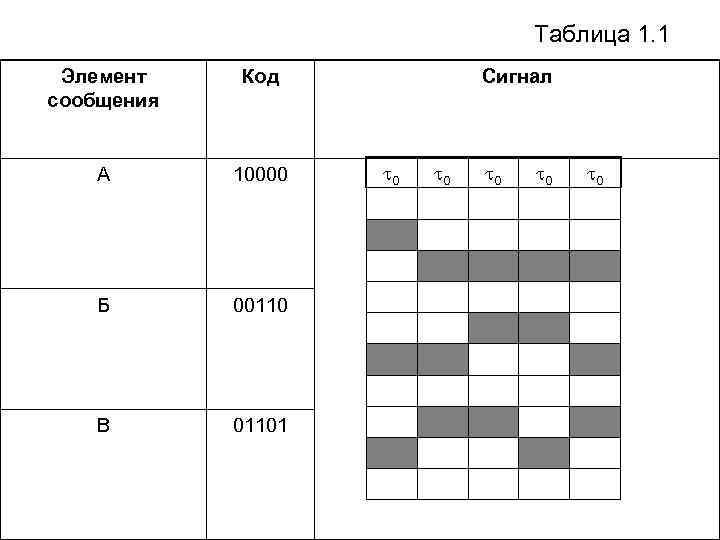 Таблица 1.1

| Элемент сообщения | Код | Сигнал |
|---|---|---|
| А | 10000 | $\tau_0$ $\tau_0$ $\tau_0$ $\tau_0$ $\tau_0$ |
| Б | 00110 | |
| В | 01101 | |